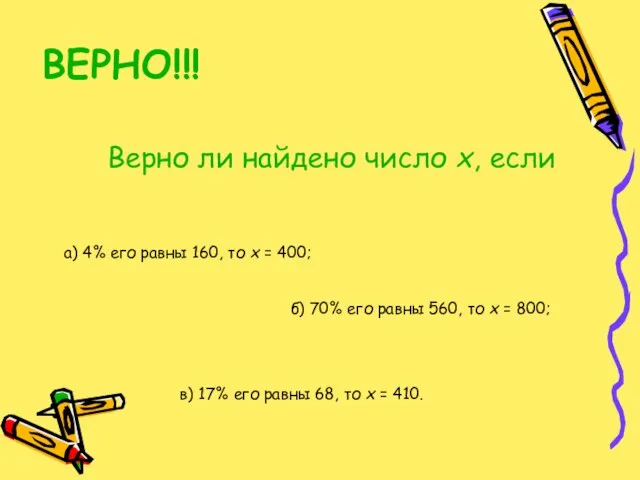 ВЕРНО!!!

Верно ли найдено число $x$, если

а) 4% его равны 160, то $x = 400$;

б) 70% его равны 560, то $x = 800$;

в) 17% его равны 68, то $x = 410$.